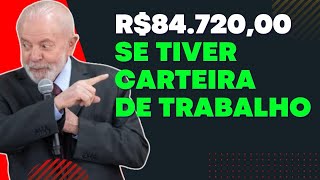 R$84.720,00
SE TIVER CARTEIRA DE TRABALHO